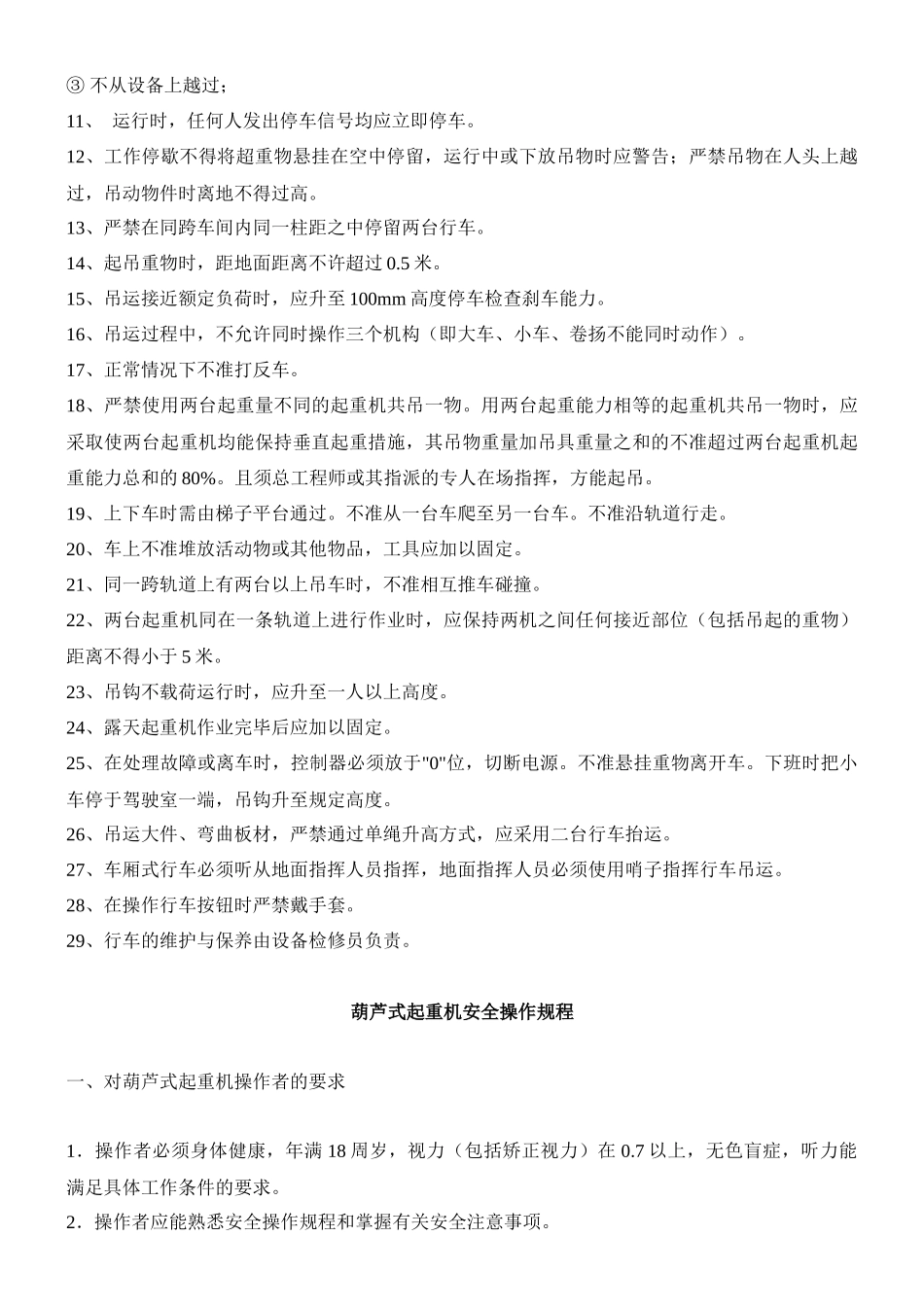 ③ 不从设备上越过；

11、 运行时，任何人发出停车信号均应立即停车。

12、工作停歇不得将超重物悬挂在空中停留，运行中或下放吊物时应警告；严禁吊物在人头上越过，吊动物件时离地不得过高。

13、严禁在同跨车间内同一柱距之中停留两台行车。

14、起吊重物时，距地面距离不许超过 0.5 米。

15、吊运接近额定负荷时，应升至 100mm 高度停车检查刹车能力。

16、吊运过程中，不允许同时操作三个机构（即大车、小车、卷扬不能同时动作）。

17、正常情况下不准打反车。

18、严禁使用两台起重量不同的起重机共吊一物。用两台起重能力相等的起重机共吊一物时，应采取使两台起重机均能保持垂直起重措施，其吊物重量加吊具重量之和的不准超过两台起重机起重能力总和的 80%。且须总工程师或其指派的专人在场指挥，方能起吊。

19、上下车时需由梯子平台通过。不准从一台车爬至另一台车。不准沿轨道行走。

20、车上不准堆放活动物或其他物品，工具应加以固定。

21、同一跨轨道上有两台以上吊车时，不准相互推车碰撞。

22、两台起重机同在一条轨道上进行作业时，应保持两机之间任何接近部位（包括吊起的重物）距离不得小于 5 米。

23、吊钩不载荷运行时，应升至一人以上高度。

24、露天起重机作业完毕后应加以固定。

25、在处理故障或离车时，控制器必须放于"0"位，切断电源。不准悬挂重物离开车。下班时把小车停于驾驶室一端，吊钩升至规定高度。

26、吊运大件、弯曲板材，严禁通过单绳升高方式，应采用二台行车抬运。

27、车厢式行车必须听从地面指挥人员指挥，地面指挥人员必须使用哨子指挥行车吊运。

28、在操作行车按钮时严禁戴手套。

29、行车的维护与保养由设备检修员负责。

葫芦式起重机安全操作规程

一、对葫芦式起重机操作者的要求

1．操作者必须身体健康，年满 18 周岁，视力（包括矫正视力）在 0.7 以上，无色盲症，听力能满足具体工作条件的要求。

2．操作者应能熟悉安全操作规程和掌握有关安全注意事项。